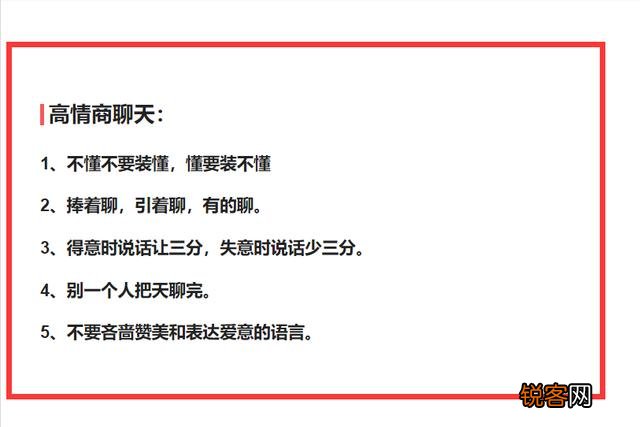 高情商聊天：

1、不懂不要装懂，懂要装不懂

2、捧着聊，引着聊，有的聊。

3、得意时说话让三分，失意时说话少三分。

4、别一个人把天聊完。

5、不要吝啬赞美和表达爱意的语言。

锐客网